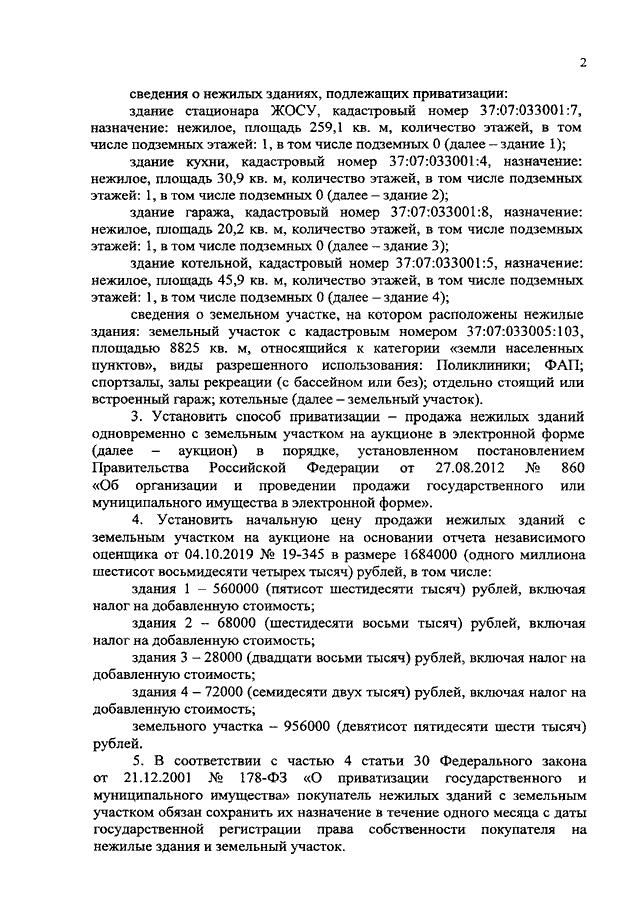 2

сведения о нежилых зданиях, подлежащих приватизации:

здание стационара ЖОСУ, кадастровый номер 37:07:033001:7, назначение: нежилое, площадь 259,1 кв. м, количество этажей, в том числе подземных этажей: 1, в том числе подземных 0 (далее – здание 1);

здание кухни, кадастровый номер 37:07:033001:4, назначение: нежилое, площадь 30,9 кв. м, количество этажей, в том числе подземных этажей: 1, в том числе подземных 0 (далее – здание 2);

здание гаража, кадастровый номер 37:07:033001:8, назначение: нежилое, площадь 20,2 кв. м, количество этажей, в том числе подземных этажей: 1, в том числе подземных 0 (далее – здание 3);

здание котельной, кадастровый номер 37:07:033001:5, назначение: нежилое, площадь 45,9 кв. м, количество этажей, в том числе подземных этажей: 1, в том числе подземных 0 (далее – здание 4);

сведения о земельном участке, на котором расположены нежилые здания: земельный участок с кадастровым номером 37:07:033005:103, площадью 8825 кв. м, относящийся к категории «земли населенных пунктов», виды разрешенного использования: Поликлиники; ФАП; спортзалы, залы рекреации (с бассейном или без); отдельно стоящий или встроенный гараж; котельные (далее – земельный участок).

3. Установить способ приватизации – продажа нежилых зданий одновременно с земельным участком на аукционе в электронной форме (далее – аукцион) в порядке, установленном постановлением Правительства Российской Федерации от 27.08.2012 № 860 «Об организации и проведении продажи государственного или муниципального имущества в электронной форме».

4. Установить начальную цену продажи нежилых зданий с земельным участком на аукционе на основании отчета независимого оценщика от 04.10.2019 № 19-345 в размере 1684000 (одного миллиона шестисот восьмидесяти четырех тысяч) рублей, в том числе:

здания 1 – 560000 (пятисот шестидесяти тысяч) рублей, включая налог на добавленную стоимость;

здания 2 – 68000 (шестидесяти восьми тысяч) рублей, включая налог на добавленную стоимость;

здания 3 – 28000 (двадцати восьми тысяч) рублей, включая налог на добавленную стоимость;

здания 4 – 72000 (семидесяти двух тысяч) рублей, включая налог на добавленную стоимость;

земельного участка – 956000 (девятисот пятидесяти шести тысяч) рублей.

5. В соответствии с частью 4 статьи 30 Федерального закона от 21.12.2001 № 178-ФЗ «О приватизации государственного и муниципального имущества» покупатель нежилых зданий с земельным участком обязан сохранить их назначение в течение одного месяца с даты государственной регистрации права собственности покупателя на нежилые здания и земельный участок.